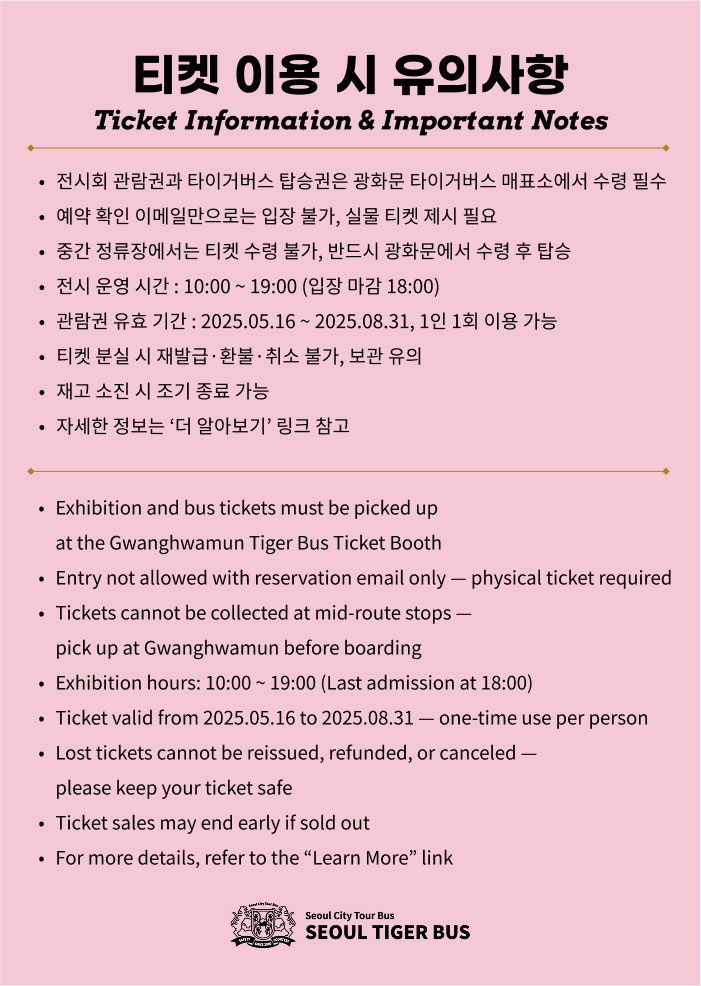 티켓 이용 시 유의사항

Ticket Information & Important Notes

• 전시회 관람권과 타이거버스 탑승권은 광화문 타이거버스 매표소에서 수령 필수
• 예약 확인 이메일만으로는 입장 불가, 실물 티켓 제시 필요
• 중간 정류장에서는 티켓 수령 불가, 반드시 광화문에서 수령 후 탑승
• 전시 운영 시간 : 10:00 ~ 19:00 (입장 마감 18:00)
• 관람권 유효 기간 : 2025.05.16 ~ 2025.08.31, 1인 1회 이용 가능
• 티켓 분실 시 재발급·환불·취소 불가, 보관 유의
• 재고 소진 시 조기 종료 가능
• 자세한 정보는 '더 알아보기' 링크 참고

• Exhibition and bus tickets must be picked up at the Gwanghwamun Tiger Bus Ticket Booth
• Entry not allowed with reservation email only — physical ticket required
• Tickets cannot be collected at mid-route stops — pick up at Gwanghwamun before boarding
• Exhibition hours: 10:00 ~ 19:00 (Last admission at 18:00)
• Ticket valid from 2025.05.16 to 2025.08.31 — one-time use per person
• Lost tickets cannot be reissued, refunded, or canceled — please keep your ticket safe
• Ticket sales may end early if sold out
• For more details, refer to the "Learn More" link

Seoul City Tour Bus
SEOUL TIGER BUS